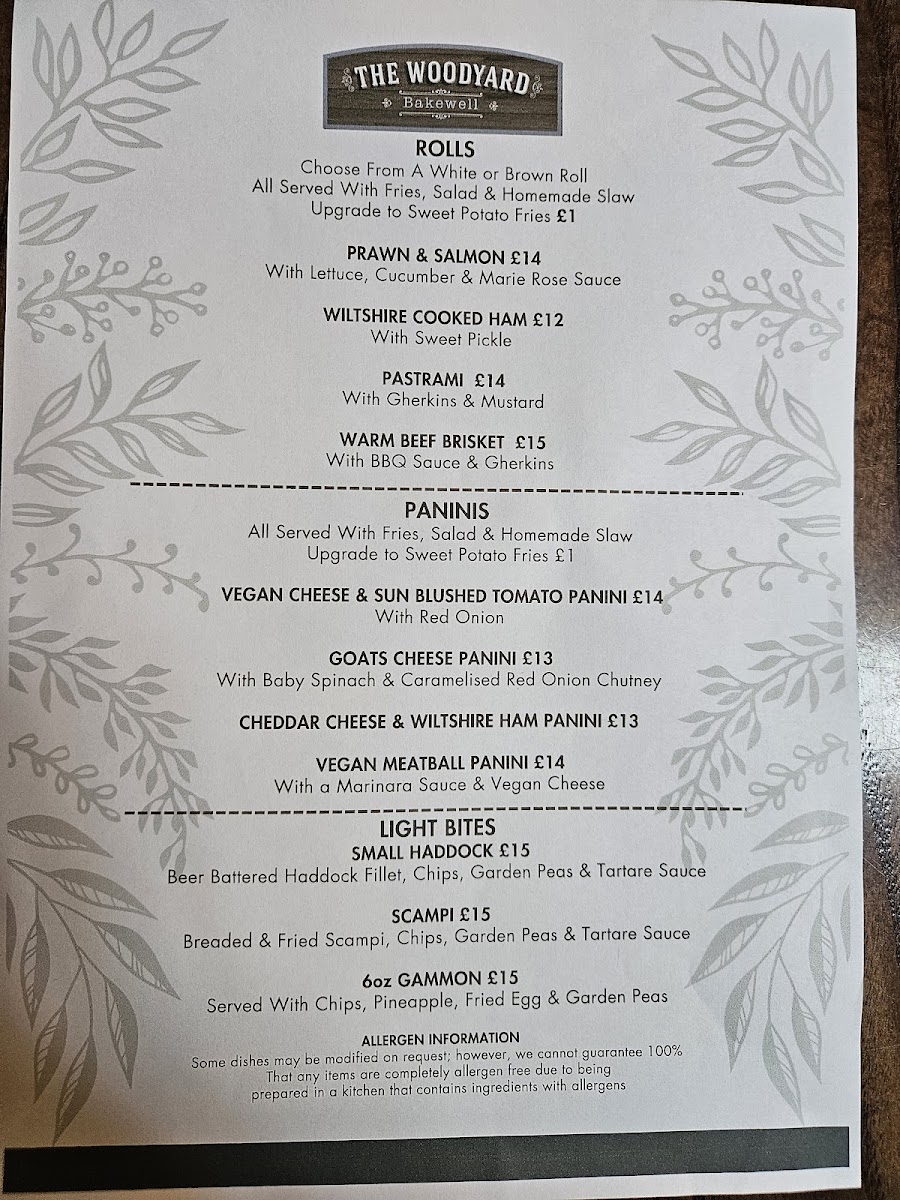 THE WOODYARD
Bakewell

ROLLS
Choose From A White or Brown Roll
All Served With Fries, Salad & Homemade Slaw
Upgrade to Sweet Potato Fries £1

PRAWN & SALMON £14
With Lettuce, Cucumber & Marie Rose Sauce

WILTSHIRE COOKED HAM £12
With Sweet Pickle

PASTRAMI £14
With Gherkins & Mustard

WARM BEEF BRISKET £15
With BBQ Sauce & Gherkins

PANINIS
All Served With Fries, Salad & Homemade Slaw
Upgrade to Sweet Potato Fries £1

VEGAN CHEESE & SUN BLUSHED TOMATO PANINI £14
With Red Onion

GOATS CHEESE PANINI £13
With Baby Spinach & Caramelised Red Onion Chutney

CHEDDAR CHEESE & WILTSHIRE HAM PANINI £13

VEGAN MEATBALL PANINI £14
With a Marinara Sauce & Vegan Cheese

LIGHT BITES
SMALL HADDOCK £15
Beer Battered Haddock Fillet, Chips, Garden Peas & Tartare Sauce

SCAMPI £15
Breaded & Fried Scampi, Chips, Garden Peas & Tartare Sauce

6oz GAMMON £15
Served With Chips, Pineapple, Fried Egg & Garden Peas

ALLERGEN INFORMATION
Some dishes may be modified on request; however, we cannot guarantee 100% That any items are completely allergen free due to being prepared in a kitchen that contains ingredients with allergens